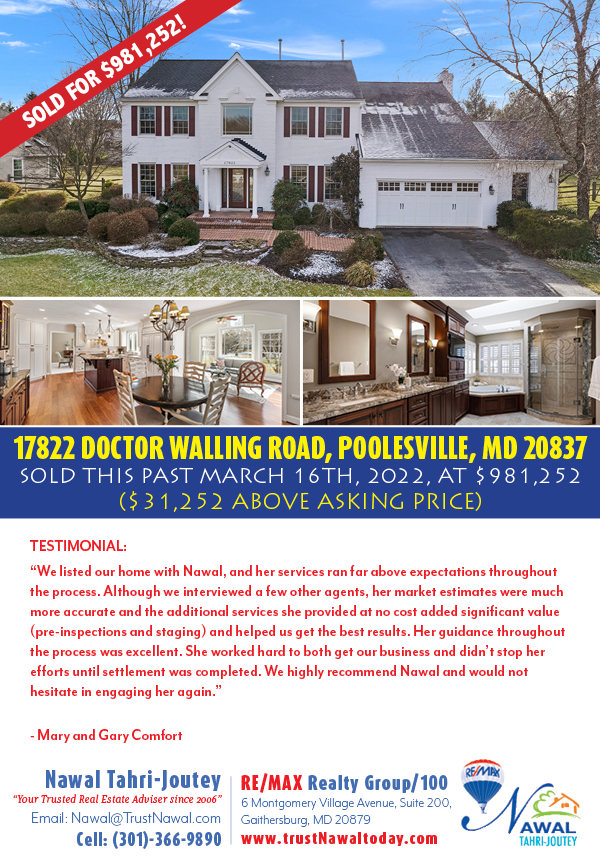 SOLD FOR $981,252!

17822

17822 DOCTOR WALLING ROAD, POOLESVILLE, MD 20837
SOLD THIS PAST MARCH 16TH, 2022, AT $981,252
($31,252 ABOVE ASKING PRICE)

TESTIMONIAL:
"We listed our home with Nawal, and her services ran far above expectations throughout the process. Although we interviewed a few other agents, her market estimates were much more accurate and the additional services she provided at no cost added significant value (pre-inspections and staging) and helped us get the best results. Her guidance throughout the process was excellent. She worked hard to both get our business and didn't stop her efforts until settlement was completed. We highly recommend Nawal and would not hesitate in engaging her again."

- Mary and Gary Comfort

Nawal Tahri-Joutey
"Your Trusted Real Estate Adviser since 2006"
Email: Nawal@TrustNawal.com
Cell: (301)-366-9890

RE/MAX Realty Group/100
6 Montgomery Village Avenue, Suite 200, Gaithersburg, MD 20879
www.trustNawaltoday.com

RE/MAX

NAWAL
TAHRI-JOUTEY